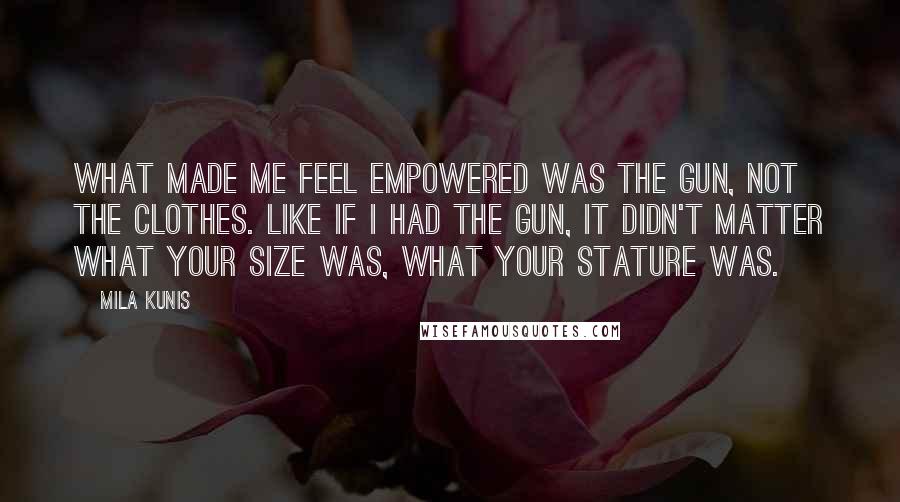 WHAT MADE ME FEEL EMPOWERED WAS THE GUN, NOT THE CLOTHES. LIKE IF I HAD THE GUN, IT DIDN'T MATTER WHAT YOUR SIZE WAS, WHAT YOUR STATURE WAS.

MILA KUNIS

WISEFAMOUSQUOTES.COM